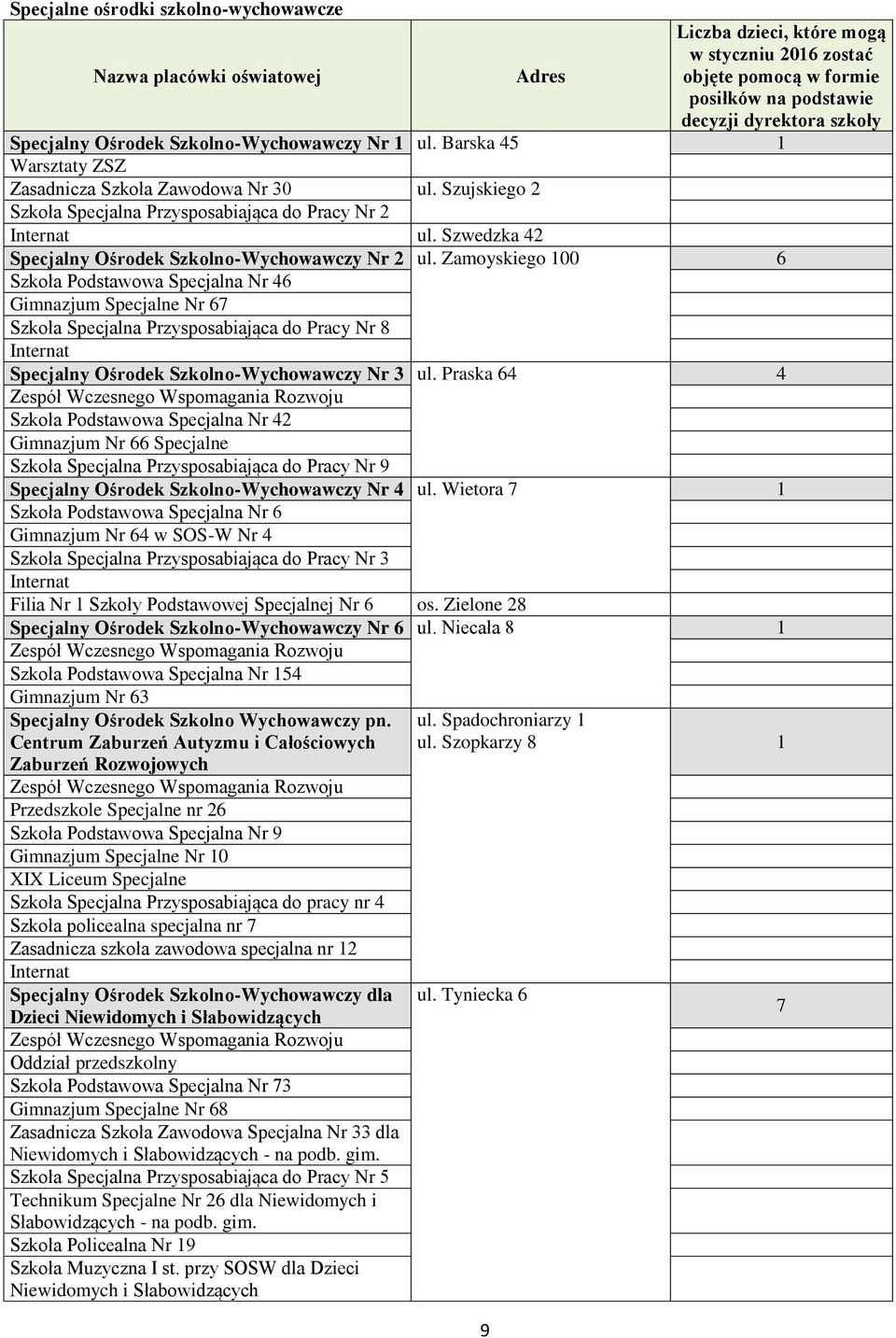 Specjalne ośrodki szkolno-wychowawcze

| Nazwa placówki oświatowej | Adres | Liczba dzieci, które mogą w styczniu 2016 zostać objęte pomocą w formie posiłków na podstawie decyzji dyrektora szkoły |
|---|---|---|
| Specjalny Ośrodek Szkolno-Wychowawczy Nr 1 | ul. Barska 45 | 1 |
| Warsztaty ZSZ | | |
| Zasadnicza Szkoła Zawodowa Nr 30 | ul. Szujskiego 2 | |
| Szkoła Specjalna Przysposabiająca do Pracy Nr 2 | | |
| Internat | ul. Szwedzka 42 | |
| Specjalny Ośrodek Szkolno-Wychowawczy Nr 2 | ul. Zamoyskiego 100 | 6 |
| Szkoła Podstawowa Specjalna Nr 46 | | |
| Gimnazjum Specjalne Nr 67 | | |
| Szkoła Specjalna Przysposabiająca do Pracy Nr 8 | | |
| Internat | | |
| Specjalny Ośrodek Szkolno-Wychowawczy Nr 3 | ul. Praska 64 | 4 |
| Zespół Wczesnego Wspomagania Rozwoju | | |
| Szkoła Podstawowa Specjalna Nr 42 | | |
| Gimnazjum Nr 66 Specjalne | | |
| Szkoła Specjalna Przysposabiająca do Pracy Nr 9 | | |
| Specjalny Ośrodek Szkolno-Wychowawczy Nr 4 | ul. Wietora 7 | 1 |
| Szkoła Podstawowa Specjalna Nr 6 | | |
| Gimnazjum Nr 64 w SOS-W Nr 4 | | |
| Szkoła Specjalna Przysposabiająca do Pracy Nr 3 | | |
| Internat | | |
| Filia Nr 1 Szkoły Podstawowej Specjalnej Nr 6 | os. Zielone 28 | |
| Specjalny Ośrodek Szkolno-Wychowawczy Nr 6 | ul. Niecała 8 | 1 |
| Zespół Wczesnego Wspomagania Rozwoju | | |
| Szkoła Podstawowa Specjalna Nr 154 | | |
| Gimnazjum Nr 63 | | |
| Specjalny Ośrodek Szkolno Wychowawczy pn. Centrum Zaburzeń Autyzmu i Całościowych Zaburzeń Rozwojowych | ul. Spadochroniarzy 1 ul. Szopkarzy 8 | 1 |
| Zespół Wczesnego Wspomagania Rozwoju | | |
| Przedszkole Specjalne nr 26 | | |
| Szkoła Podstawowa Specjalna Nr 9 | | |
| Gimnazjum Specjalne Nr 10 | | |
| XIX Liceum Specjalne | | |
| Szkoła Specjalna Przysposabiająca do pracy nr 4 | | |
| Szkoła policealna specjalna nr 7 | | |
| Zasadnicza szkoła zawodowa specjalna nr 12 | | |
| Internat | | |
| Specjalny Ośrodek Szkolno-Wychowawczy dla Dzieci Niewidomych i Słabowidzących | ul. Tyniecka 6 | 7 |
| Zespół Wczesnego Wspomagania Rozwoju | | |
| Oddział przedszkolny | | |
| Szkoła Podstawowa Specjalna Nr 73 | | |
| Gimnazjum Specjalne Nr 68 | | |
| Zasadnicza Szkoła Zawodowa Specjalna Nr 33 dla Niewidomych i Słabowidzących - na podb. gim. | | |
| Szkoła Specjalna Przysposabiająca do Pracy Nr 5 | | |
| Technikum Specjalne Nr 26 dla Niewidomych i Słabowidzących - na podb. gim. | | |
| Szkoła Policealna Nr 19 | | |
| Szkoła Muzyczna I st. przy SOSW dla Dzieci Niewidomych i Słabowidzących | | |

9